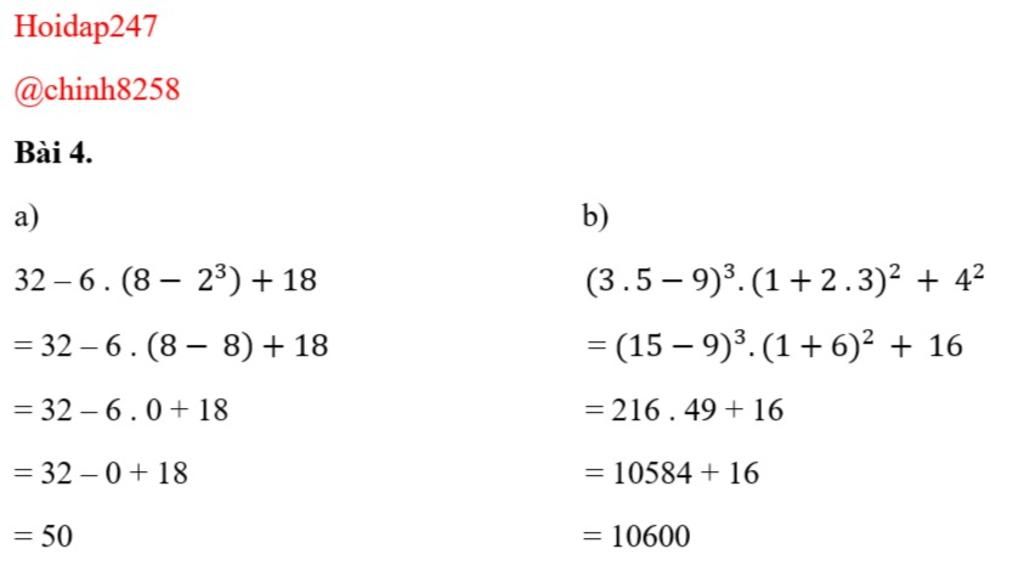 Hoidap247

@chinh8258

Bài 4.

a)

$32 - 6 . (8 - 2^3) + 18$

$= 32 - 6 . (8 - 8) + 18$

$= 32 - 6 . 0 + 18$

$= 32 - 0 + 18$

$= 50$

b)

$(3 . 5 - 9)^3 . (1 + 2 . 3)^2 + 4^2$

$= (15 - 9)^3 . (1 + 6)^2 + 16$

$= 216 . 49 + 16$

$= 10584 + 16$

$= 10600$